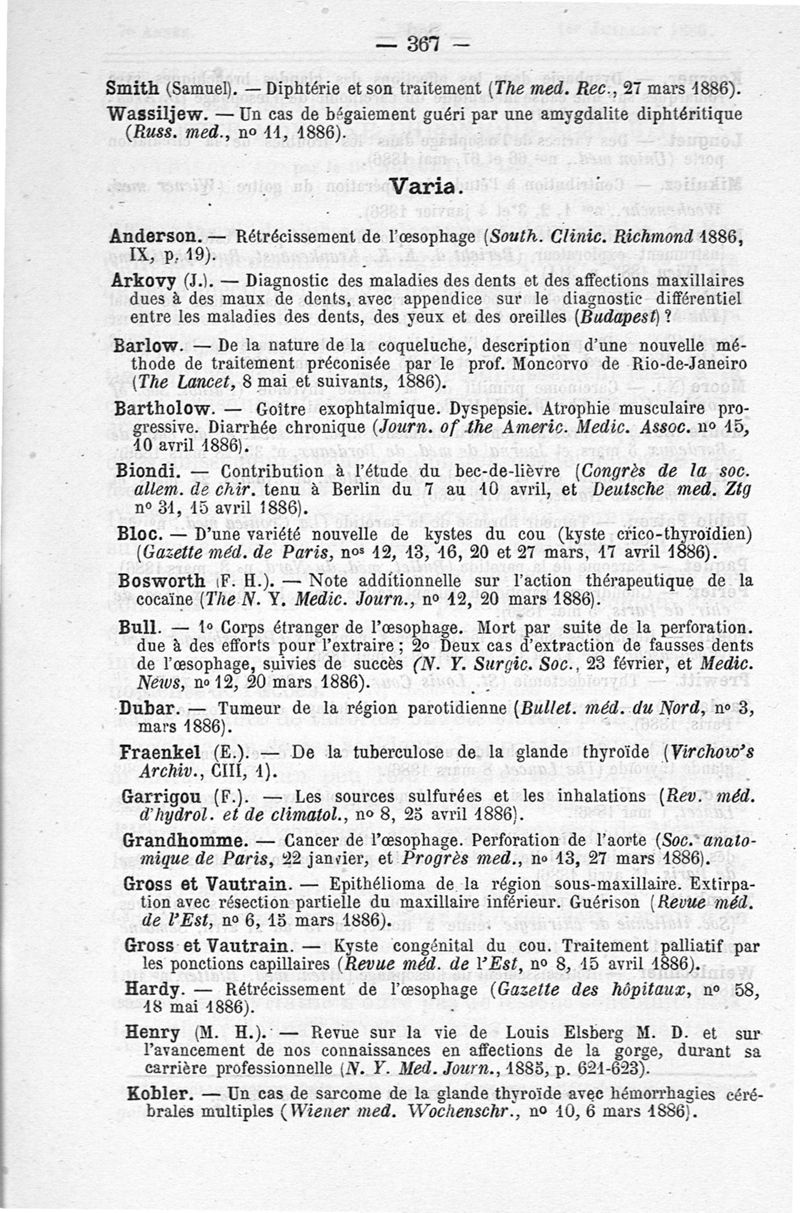 — 367 —

Smith (Samuel). — Diphtérie et son traitement (The med. Rec., 27 mars 1886).

Wassiljew. — Un cas de bégaiement guéri par une amygdalite diphtéritique (Russ. med., nº 11, 1886).

Varia.

Anderson. — Rétrécissement de l'œsophage (South. Clinic. Richmond 1886, IX, p. 19).

Arkovy (J.). — Diagnostic des maladies des dents et des affections maxillaires dues à des maux de dents, avec appendice sur le diagnostic différentiel entre les maladies des dents, des yeux et des oreilles (Budapest) ?

Barlow. — De la nature de la coqueluche, description d'une nouvelle méthode de traitement préconisée par le prof. Moncorvo de Rio-de-Janeiro (The Lancet, 8 mai et suivants, 1886).

Bartholow. — Goître exophtalmique. Dyspepsie. Atrophie musculaire progressive. Diarrhée chronique (Journ. of the Americ. Medic. Assoc. nº 15, 10 avril 1886).

Biondi. — Contribution à l'étude du bec-de-lièvre (Congrès de la soc. allem. de chir. tenu à Berlin du 7 au 10 avril, et Deutsche med. Ztg nº 31, 15 avril 1886).

Bloc. — D'une variété nouvelle de kystes du cou (kyste crico-thyroïdien) (Gazette méd. de Paris, nºs 12, 13, 16, 20 et 27 mars, 17 avril 1886).

Bosworth (F. H.). — Note additionnelle sur l'action thérapeutique de la cocaïne (The N. Y. Medic. Journ., nº 12, 20 mars 1886).

Bull. — 1º Corps étranger de l'œsophage. Mort par suite de la perforation. due à des efforts pour l'extraire ; 2º Deux cas d'extraction de fausses dents de l'œsophage, suivies de succès (N. Y. Surgic. Soc., 23 février, et Medic. News, nº 12, 20 mars 1886).

Dubar. — Tumeur de la région parotidienne (Bullet. méd. du Nord, nº 3, mars 1886).

Fraenkel (E.). — De la tuberculose de la glande thyroïde (Virchow's Archiv., CIII, 1).

Garrigou (F.). — Les sources sulfurées et les inhalations (Rev. méd. d'hydrol. et de climatol., nº 8, 25 avril 1886).

Grandhomme. — Cancer de l'œsophage. Perforation de l'aorte (Soc. anatomique de Paris, 22 janvier, et Progrès med., nº 13, 27 mars 1886).

Gross et Vautrain. — Epithélioma de la région sous-maxillaire. Extirpation avec résection partielle du maxillaire inférieur. Guérison (Revue méd. de l'Est, nº 6, 15 mars 1886).

Gross et Vautrain. — Kyste congénital du cou. Traitement palliatif par les ponctions capillaires (Revue méd. de l'Est, nº 8, 15 avril 1886).

Hardy. — Rétrécissement de l'œsophage (Gazette des hôpitaux, nº 58, 18 mai 1886).

Henry (M. H.). — Revue sur la vie de Louis Elsberg M. D. et sur l'avancement de nos connaissances en affections de la gorge, durant sa carrière professionnelle (N. Y. Med. Journ., 1885, p. 621-623).

Kobler. — Un cas de sarcome de la glande thyroïde avec hémorrhagies cérébrales multiples (Wiener med. Wochenschr., nº 10, 6 mars 1886).